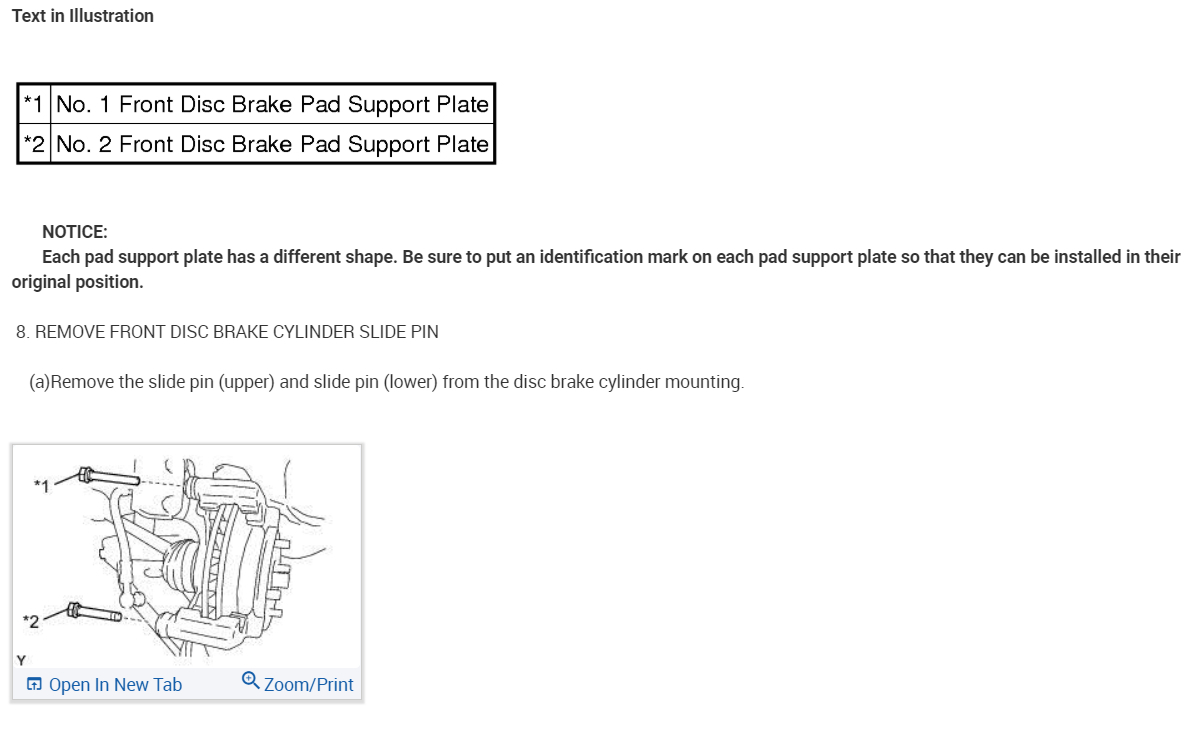 Text in Illustration

| *1 | No. 1 Front Disc Brake Pad Support Plate |
|---|---|
| *2 | No. 2 Front Disc Brake Pad Support Plate |

NOTICE:
Each pad support plate has a different shape. Be sure to put an identification mark on each pad support plate so that they can be installed in their original position.

8. REMOVE FRONT DISC BRAKE CYLINDER SLIDE PIN

(a)Remove the slide pin (upper) and slide pin (lower) from the disc brake cylinder mounting.

*1
*2
Y

Open In New Tab
Zoom/Print